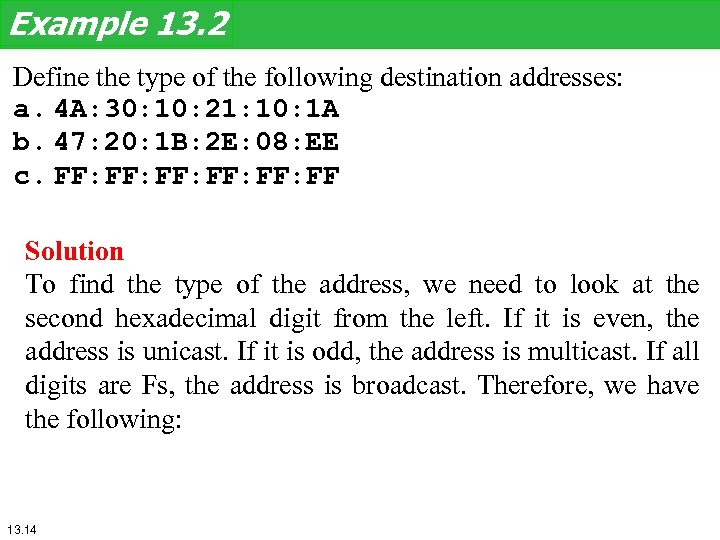 Example 13.2

Define the type of the following destination addresses:
a. 4A:30:10:21:10:1A
b. 47:20:1B:2E:08:EE
c. FF:FF:FF:FF:FF:FF

Solution
To find the type of the address, we need to look at the second hexadecimal digit from the left. If it is even, the address is unicast. If it is odd, the address is multicast. If all digits are Fs, the address is broadcast. Therefore, we have the following:

13.14